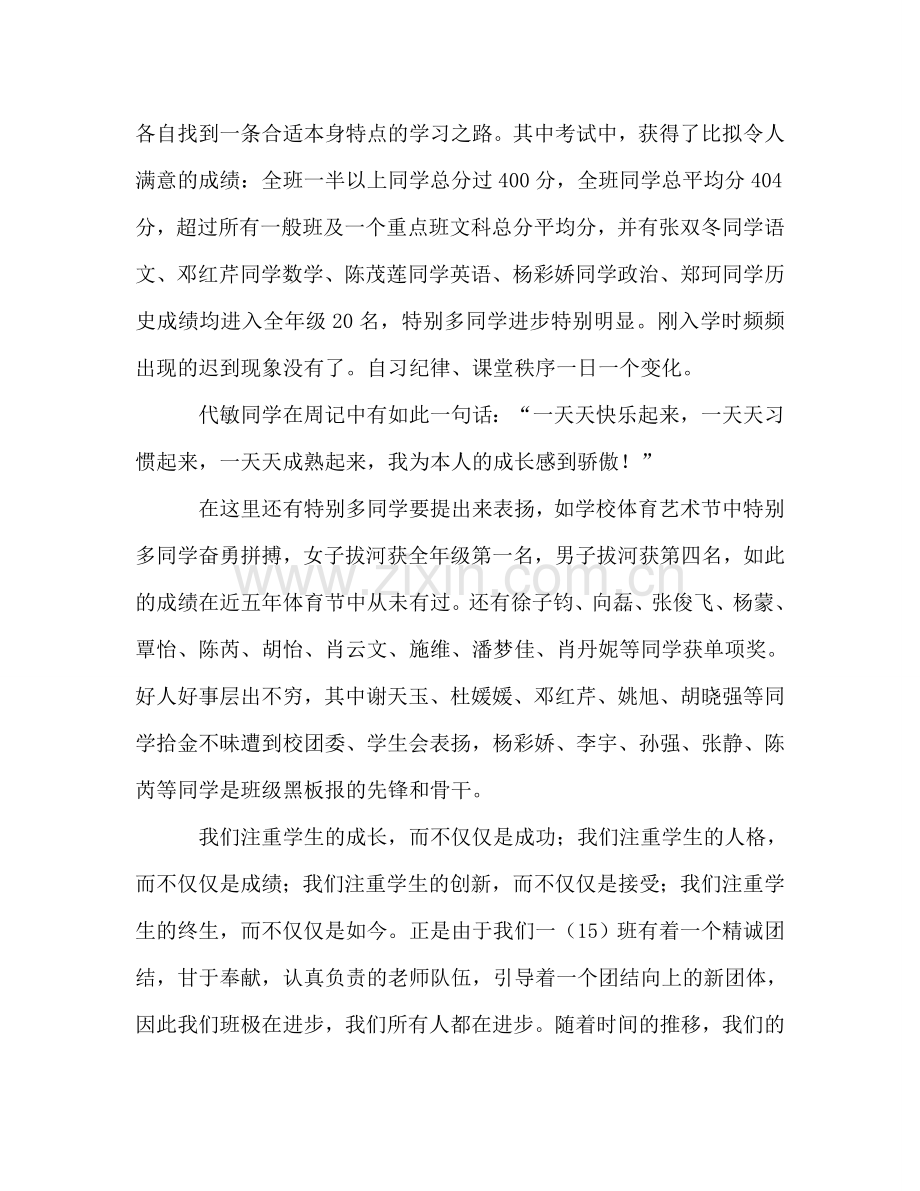 各自找到一条合适本身特点的学习之路。其中考试中，获得了比拟令人满意的成绩：全班一半以上同学总分过400分，全班同学总平均分404分，超过所有一般班及一个重点班文科总分平均分，并有张双冬同学语文、邓红芹同学数学、陈茂莲同学英语、杨彩娇同学政治、郑珂同学历史成绩均进入全年级20名，特别多同学进步特别明显。刚入学时频频出现的迟到现象没有了。自习纪律、课堂秩序一日一个变化。

代敏同学在周记中有如此一句话：“一天天快乐起来，一天天习惯起来，一天天成熟起来，我为本人的成长感到骄傲！”

在这里还有特别多同学要提出来表扬，如学校体育艺术节中特别多同学奋勇拼搏，女子拔河获全年级第一名，男子拔河获第四名，如此的成绩在近五年体育节中从未有过。还有徐子钧、向磊、张俊飞、杨蒙、覃怡、陈芮、胡怡、肖云文、施维、潘梦佳、肖丹妮等同学获单项奖。好人好事层出不穷，其中谢天玉、杜媛媛、邓红芹、姚旭、胡晓强等同学拾金不昧遭到校团委、学生会表扬，杨彩娇、李宇、孙强、张静、陈芮等同学是班级黑板报的先锋和骨干。

我们注重学生的成长，而不仅仅是成功；我们注重学生的人格，而不仅仅是成绩；我们注重学生的创新，而不仅仅是接受；我们注重学生的终生，而不仅仅是如今。正是由于我们一（15）班有着一个精诚团结，甘于奉献，认真负责的老师队伍，引导着一个团结向上的新团体，因此我们班极在进步，我们所有人都在进步。随着时间的推移，我们的

www.zixin.com.cn